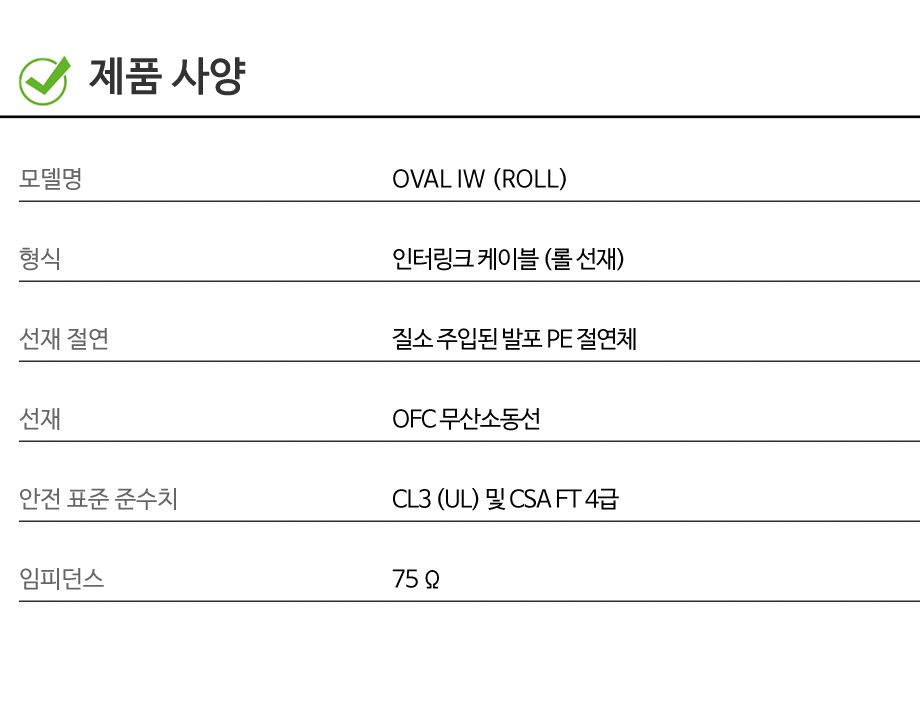 제품 사양

모델명
OVAL IW (ROLL)

형식
인터링크 케이블 (롤 선재)

선재 절연
질소 주입된 발포 PE 절연체

선재
OFC 무산소동선

안전 표준 준수치
CL3 (UL) 및 CSA FT 4급

임피던스
75 Ω